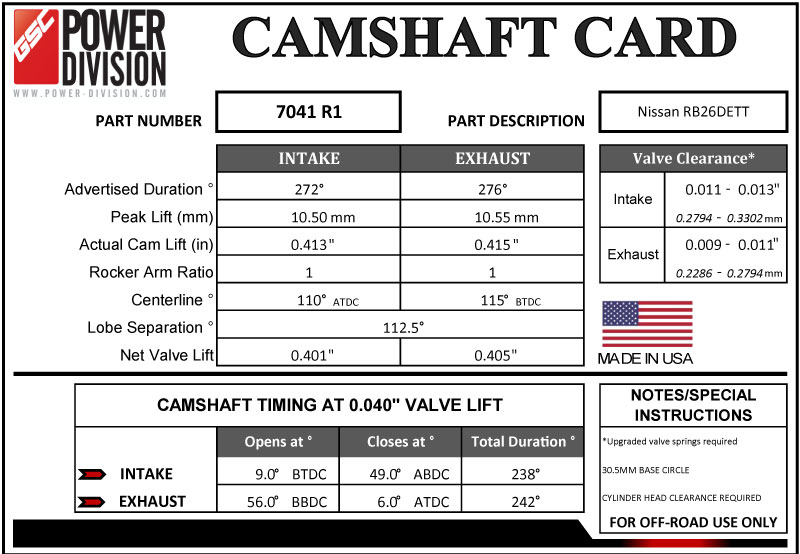 GSC POWER DIVISION
WWW.POWER-DIVISION.COM

CAMSHAFT CARD

PART NUMBER 7041 R1

PART DESCRIPTION Nissan RB26DETT

| | INTAKE | EXHAUST |
|---|---|---|
| Advertised Duration ° | 272° | 276° |
| Peak Lift (mm) | 10.50 mm | 10.55 mm |
| Actual Cam Lift (in) | 0.413" | 0.415" |
| Rocker Arm Ratio | 1 | 1 |
| Centerline ° | 110° ATDC | 115° BTDC |
| Lobe Separation ° | 112.5° | |
| Net Valve Lift | 0.401" | 0.405" |

| Valve Clearance* | |
|---|---|
| Intake | 0.011 - 0.013" 0.2794 - 0.3302 mm |
| Exhaust | 0.009 - 0.011" 0.2286 - 0.2794 mm |

MADE IN USA

CAMSHAFT TIMING AT 0.040" VALVE LIFT

| | Opens at ° | Closes at ° | Total Duration ° |
|---|---|---|---|
| INTAKE | 9.0° BTDC | 49.0° ABDC | 238° |
| EXHAUST | 56.0° BBDC | 6.0° ATDC | 242° |

NOTES/SPECIAL INSTRUCTIONS

*Upgraded valve springs required

30.5MM BASE CIRCLE

CYLINDER HEAD CLEARANCE REQUIRED

FOR OFF-ROAD USE ONLY